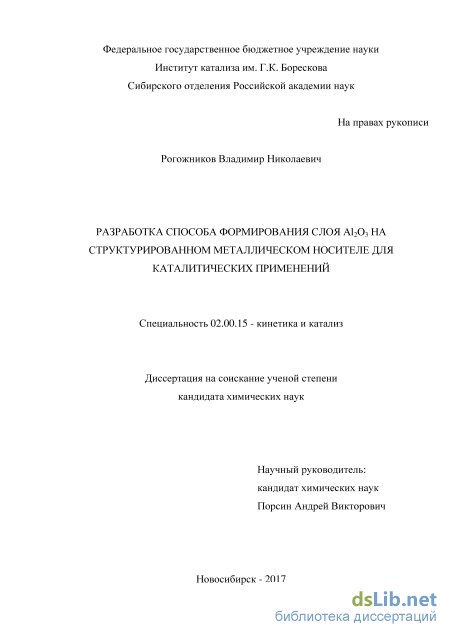 Федеральное государственное бюджетное учреждение науки
Институт катализа им. Г.К. Борескова
Сибирского отделения Российской академии наук

На правах рукописи

Рогожников Владимир Николаевич

РАЗРАБОТКА СПОСОБА ФОРМИРОВАНИЯ СЛОЯ $Al_2O_3$ НА СТРУКТУРИРОВАННОМ МЕТАЛЛИЧЕСКОМ НОСИТЕЛЕ ДЛЯ КАТАЛИТИЧЕСКИХ ПРИМЕНЕНИЙ

Специальность 02.00.15 - кинетика и катализ

Диссертация на соискание ученой степени
кандидата химических наук

Научный руководитель:
кандидат химических наук
Порсин Андрей Викторович

Новосибирск - 2017

dsLib.net
библиотека диссертаций